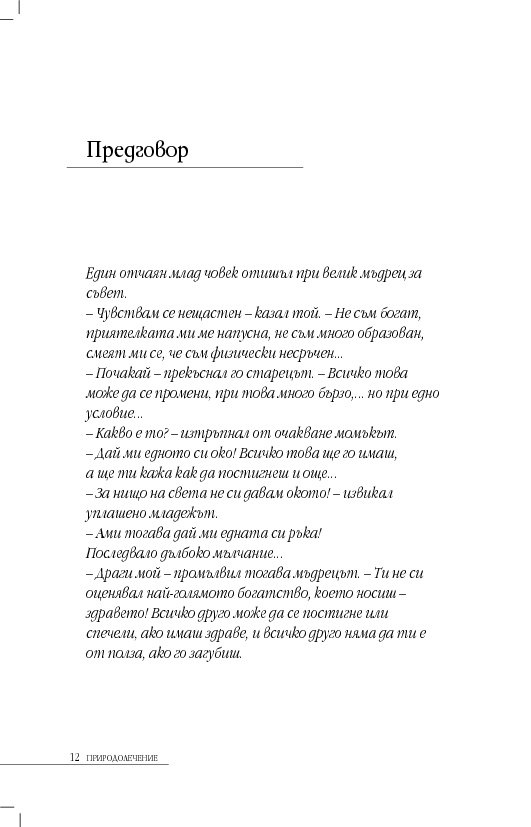 Предговор

Един отчаян млад човек отишъл при велик мъдрец за съвет.
– Чувствам се нещастен – казал той. – Не съм богат, приятелката ми ме напусна, не съм много образован, смеят ми се, че съм физически несръчен...
– Почакай – прекъснал го старецът. – Всичко това може да се промени, при това много бързо,... но при едно условие...
– Какво е то? – изтръпнал от очакване момъкът.
– Дай ми едното си око! Всичко това ще го имаш, а ще ти кажа как да постигнеш и още...
– За нищо на света не си давам окото! – извикал уплашено младежът.
– Ами тогава дай ми едната си ръка!
Последвало дълбоко мълчание...
– Драги мой – промълвил тогава мъдрецът. – Ти не си оценявал най-голямото богатство, което носиш – здравето! Всичко друго може да се постигне или спечели, ако имаш здраве, и всичко друго няма да ти е от полза, ако го загубиш.

12 ПРИРОДОЛЕЧЕНИЕ